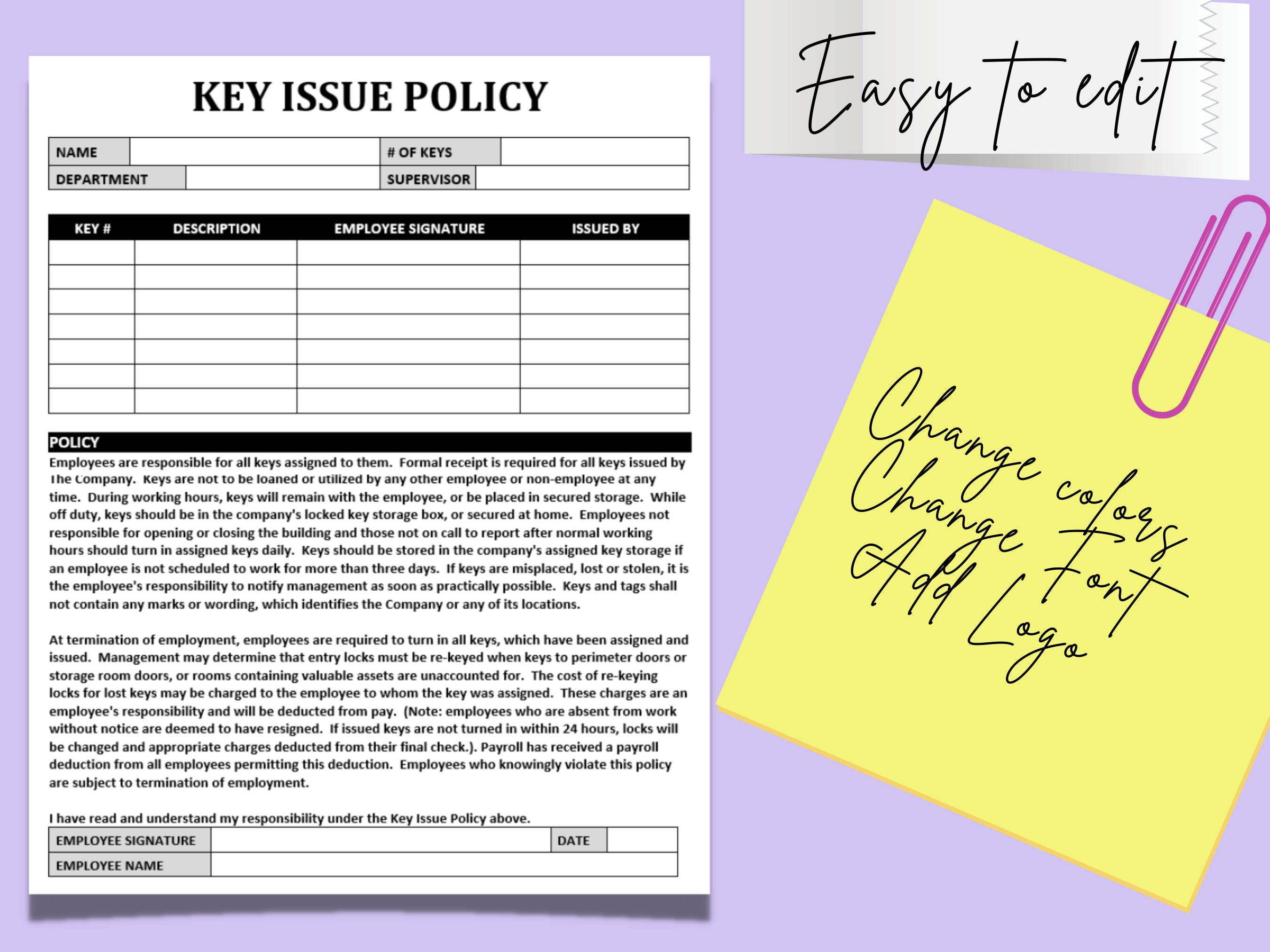 KEY ISSUE POLICY

| NAME | | # OF KEYS | |
|---|---|---|---|
| DEPARTMENT | | SUPERVISOR | |

| KEY # | DESCRIPTION | EMPLOYEE SIGNATURE | ISSUED BY |
|---|---|---|---|
| | | | |
| | | | |
| | | | |
| | | | |
| | | | |
| | | | |
| | | | |

POLICY

Employees are responsible for all keys assigned to them. Formal receipt is required for all keys issued by The Company. Keys are not to be loaned or utilized by any other employee or non-employee at any time. During working hours, keys will remain with the employee, or be placed in secured storage. While off duty, keys should be in the company's locked key storage box, or secured at home. Employees not responsible for opening or closing the building and those not on call to report after normal working hours should turn in assigned keys daily. Keys should be stored in the company's assigned key storage if an employee is not scheduled to work for more than three days. If keys are misplaced, lost or stolen, it is the employee's responsibility to notify management as soon as practically possible. Keys and tags shall not contain any marks or wording, which identifies the Company or any of its locations.

At termination of employment, employees are required to turn in all keys, which have been assigned and issued. Management may determine that entry locks must be re-keyed when keys to perimeter doors or storage room doors, or rooms containing valuable assets are unaccounted for. The cost of re-keying locks for lost keys may be charged to the employee to whom the key was assigned. These charges are an employee's responsibility and will be deducted from pay. (Note: employees who are absent from work without notice are deemed to have resigned. If issued keys are not turned in within 24 hours, locks will be changed and appropriate charges deducted from their final check.). Payroll has received a payroll deduction from all employees permitting this deduction. Employees who knowingly violate this policy are subject to termination of employment.

I have read and understand my responsibility under the Key Issue Policy above.

| EMPLOYEE SIGNATURE | | DATE | |
|---|---|---|---|
| EMPLOYEE NAME | | | |

Easy to edit

Change colors
Change Font
Add Logo